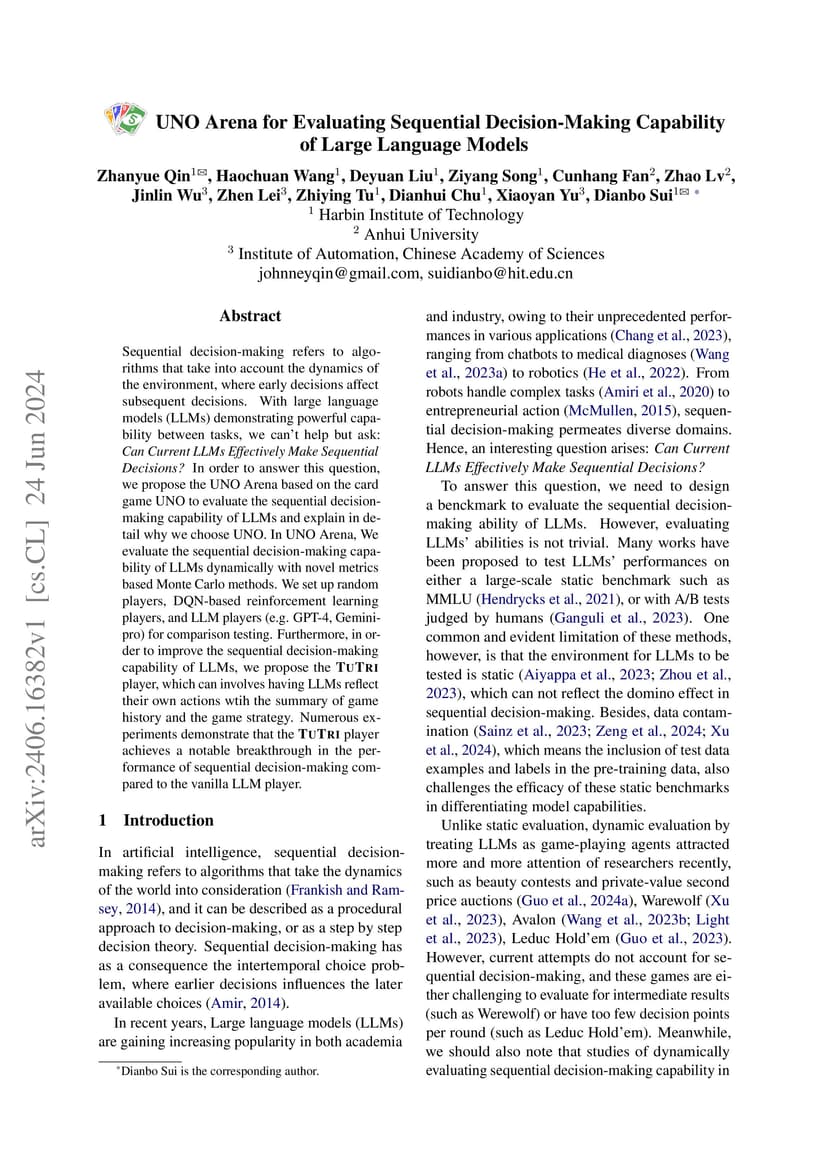 UNO Arena for Evaluating Sequential Decision-Making Capability of Large Language Models

Zhanyue Qin$^{1✉}$, Haochuan Wang$^1$, Deyuan Liu$^1$, Ziyang Song$^1$, Cunhang Fan$^2$, Zhao Lv$^2$, Jinlin Wu$^3$, Zhen Lei$^3$, Zhiying Tu$^1$, Dianhui Chu$^1$, Xiaoyan Yu$^3$, Dianbo Sui$^{1✉}$ *
$^1$ Harbin Institute of Technology
$^2$ Anhui University
$^3$ Institute of Automation, Chinese Academy of Sciences
johnneyqin@gmail.com, suidianbo@hit.edu.cn

arXiv:2406.16382v1 [cs.CL] 24 Jun 2024

Abstract

Sequential decision-making refers to algorithms that take into account the dynamics of the environment, where early decisions affect subsequent decisions. With large language models (LLMs) demonstrating powerful capability between tasks, we can't help but ask: Can Current LLMs Effectively Make Sequential Decisions? In order to answer this question, we propose the UNO Arena based on the card game UNO to evaluate the sequential decision-making capability of LLMs and explain in detail why we choose UNO. In UNO Arena, We evaluate the sequential decision-making capability of LLMs dynamically with novel metrics based Monte Carlo methods. We set up random players, DQN-based reinforcement learning players, and LLM players (e.g. GPT-4, Gemini-pro) for comparison testing. Furthermore, in order to improve the sequential decision-making capability of LLMs, we propose the TUTRI player, which can involves having LLMs reflect their own actions wtih the summary of game history and the game strategy. Numerous experiments demonstrate that the TUTRI player achieves a notable breakthrough in the performance of sequential decision-making compared to the vanilla LLM player.

1 Introduction

In artificial intelligence, sequential decision-making refers to algorithms that take the dynamics of the world into consideration (Frankish and Ramsey, 2014), and it can be described as a procedural approach to decision-making, or as a step by step decision theory. Sequential decision-making has as a consequence the intertemporal choice problem, where earlier decisions influences the later available choices (Amir, 2014).

In recent years, Large language models (LLMs) are gaining increasing popularity in both academia

*Dianbo Sui is the corresponding author.

and industry, owing to their unprecedented performances in various applications (Chang et al., 2023), ranging from chatbots to medical diagnoses (Wang et al., 2023a) to robotics (He et al., 2022). From robots handle complex tasks (Amiri et al., 2020) to entrepreneurial action (McMullen, 2015), sequential decision-making permeates diverse domains. Hence, an interesting question arises: Can Current LLMs Effectively Make Sequential Decisions?

To answer this question, we need to design a benckmark to evaluate the sequential decision-making ability of LLMs. However, evaluating LLMs' abilities is not trivial. Many works have been proposed to test LLMs' performances on either a large-scale static benchmark such as MMLU (Hendrycks et al., 2021), or with A/B tests judged by humans (Ganguli et al., 2023). One common and evident limitation of these methods, however, is that the environment for LLMs to be tested is static (Aiyappa et al., 2023; Zhou et al., 2023), which can not reflect the domino effect in sequential decision-making. Besides, data contamination (Sainz et al., 2023; Zeng et al., 2024; Xu et al., 2024), which means the inclusion of test data examples and labels in the pre-training data, also challenges the efficacy of these static benchmarks in differentiating model capabilities.

Unlike static evaluation, dynamic evaluation by treating LLMs as game-playing agents attracted more and more attention of researchers recently, such as beauty contests and private-value second price auctions (Guo et al., 2024a), Warewolf (Xu et al., 2023), Avalon (Wang et al., 2023b; Light et al., 2023), Leduc Hold'em (Guo et al., 2023). However, current attempts do not account for sequential decision-making, and these games are either challenging to evaluate for intermediate results (such as Werewolf) or have too few decision points per round (such as Leduc Hold'em). Meanwhile, we should also note that studies of dynamically evaluating sequential decision-making capability in